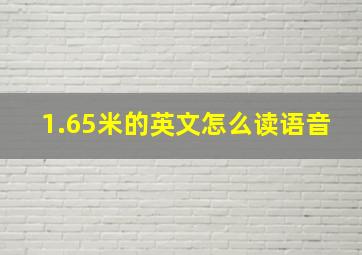 1.65米的英文怎么读语音